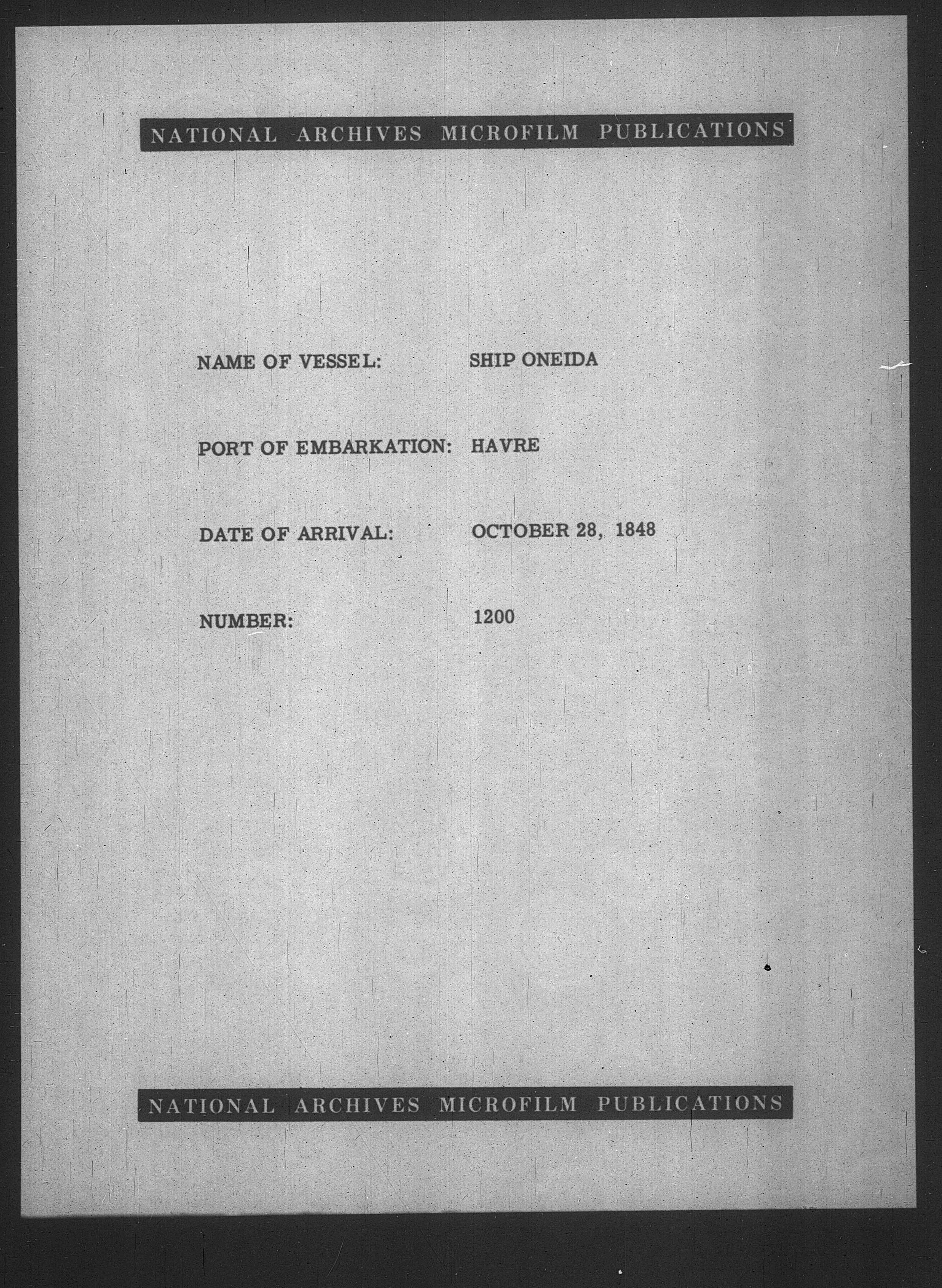 NATIONAL ARCHIVES MICROFILM PUBLICATIONS

NAME OF VESSEL: SHIP ONEIDA

PORT OF EMBARKATION: HAVRE

DATE OF ARRIVAL: OCTOBER 28, 1848

NUMBER: 1200

NATIONAL ARCHIVES MICROFILM PUBLICATIONS